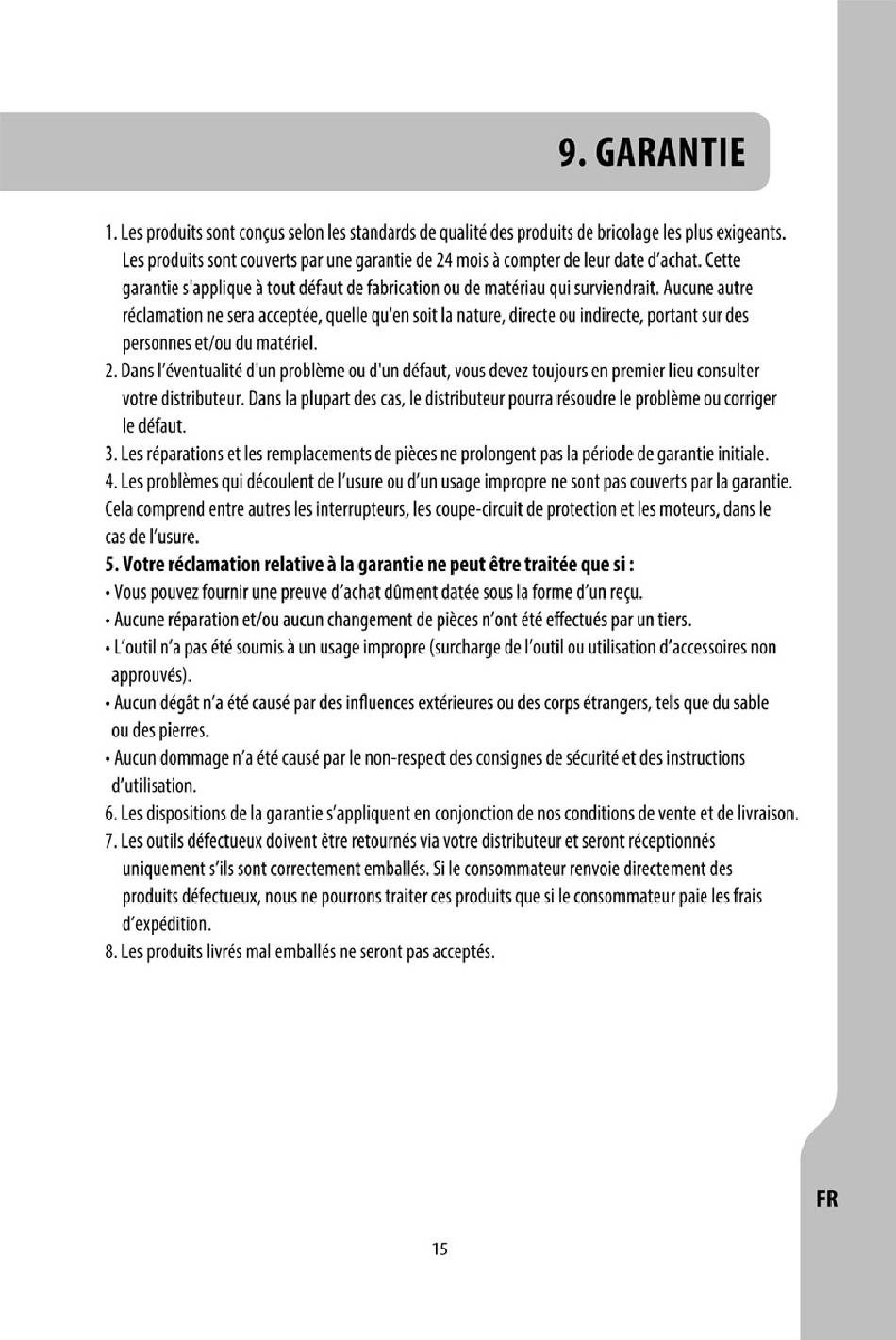 9. GARANTIE

1. Les produits sont conçus selon les standards de qualité des produits de bricolage les plus exigeants. Les produits sont couverts par une garantie de 24 mois à compter de leur date d'achat. Cette garantie s'applique à tout défaut de fabrication ou de matériau qui surviendrait. Aucune autre réclamation ne sera acceptée, quelle qu'en soit la nature, directe ou indirecte, portant sur des personnes et/ou du matériel.

2. Dans l'éventualité d'un problème ou d'un défaut, vous devez toujours en premier lieu consulter votre distributeur. Dans la plupart des cas, le distributeur pourra résoudre le problème ou corriger le défaut.

3. Les réparations et les remplacements de pièces ne prolongent pas la période de garantie initiale.

4. Les problèmes qui découlent de l'usure ou d'un usage impropre ne sont pas couverts par la garantie. Cela comprend entre autres les interrupteurs, les coupe-circuit de protection et les moteurs, dans le cas de l'usure.

5. Votre réclamation relative à la garantie ne peut être traitée que si :

• Vous pouvez fournir une preuve d'achat dûment datée sous la forme d'un reçu.

• Aucune réparation et/ou aucun changement de pièces n'ont été effectués par un tiers.

• L'outil n'a pas été soumis à un usage impropre (surcharge de l'outil ou utilisation d'accessoires non approuvés).

• Aucun dégât n'a été causé par des influences extérieures ou des corps étrangers, tels que du sable ou des pierres.

• Aucun dommage n'a été causé par le non-respect des consignes de sécurité et des instructions d'utilisation.

6. Les dispositions de la garantie s'appliquent en conjonction de nos conditions de vente et de livraison.

7. Les outils défectueux doivent être retournés via votre distributeur et seront réceptionnés uniquement s'ils sont correctement emballés. Si le consommateur renvoie directement des produits défectueux, nous ne pourrons traiter ces produits que si le consommateur paie les frais d'expédition.

8. Les produits livrés mal emballés ne seront pas acceptés.

FR

15